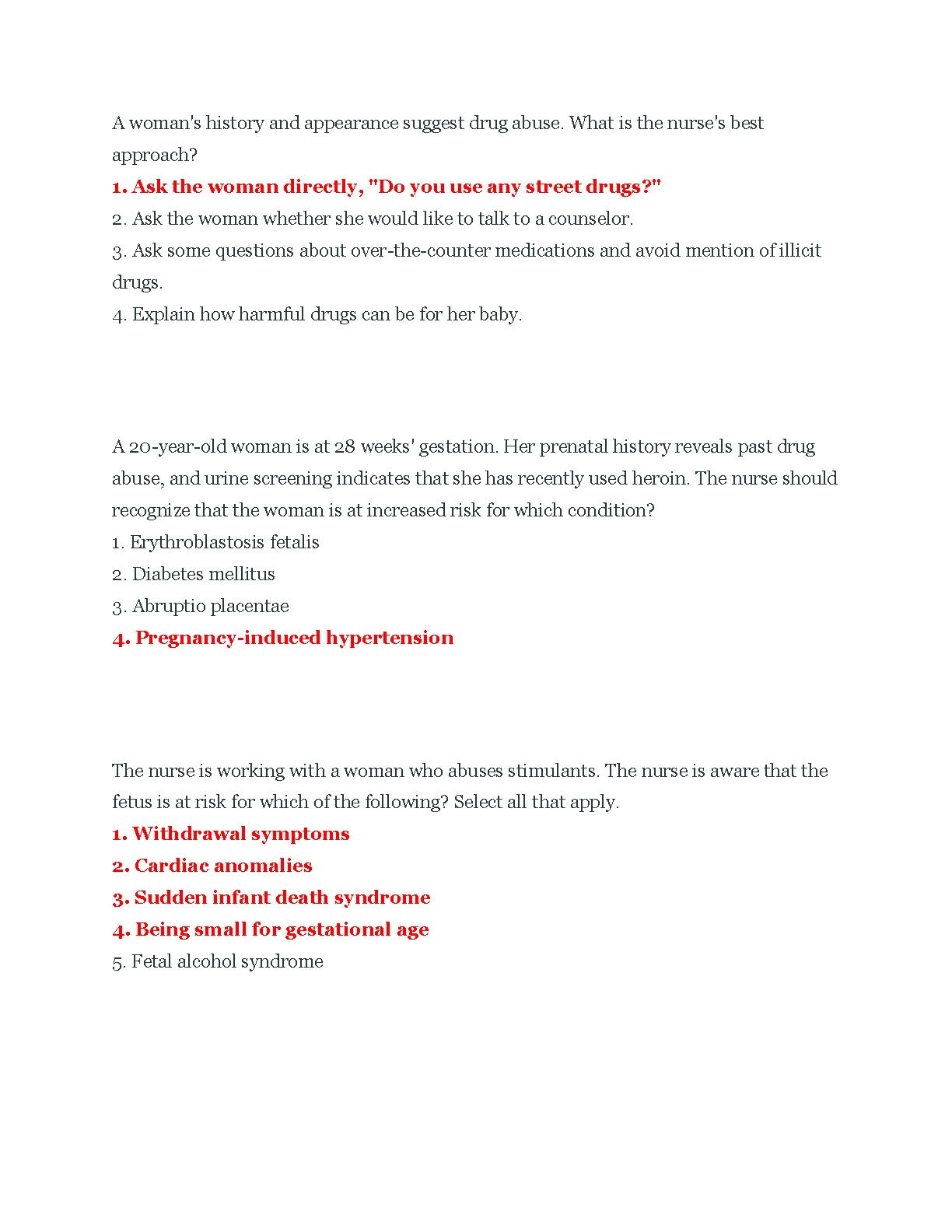 A woman's history and appearance suggest drug abuse. What is the nurse's best approach?

1. Ask the woman directly, "Do you use any street drugs?"
2. Ask the woman whether she would like to talk to a counselor.
3. Ask some questions about over-the-counter medications and avoid mention of illicit drugs.
4. Explain how harmful drugs can be for her baby.

A 20-year-old woman is at 28 weeks' gestation. Her prenatal history reveals past drug abuse, and urine screening indicates that she has recently used heroin. The nurse should recognize that the woman is at increased risk for which condition?

1. Erythroblastosis fetalis
2. Diabetes mellitus
3. Abruptio placentae
4. Pregnancy-induced hypertension

The nurse is working with a woman who abuses stimulants. The nurse is aware that the fetus is at risk for which of the following? Select all that apply.

1. Withdrawal symptoms
2. Cardiac anomalies
3. Sudden infant death syndrome
4. Being small for gestational age
5. Fetal alcohol syndrome